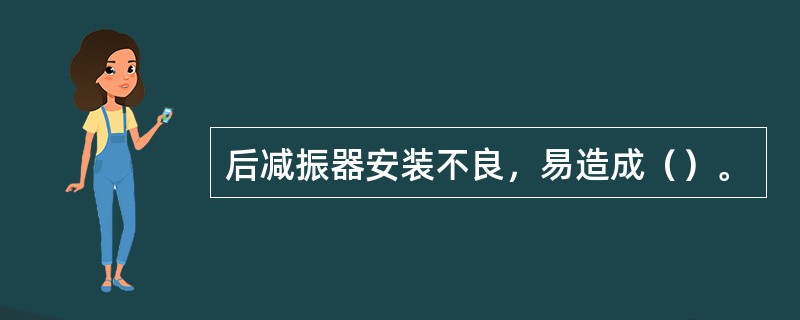 后减振器安装不良，易造成（）。